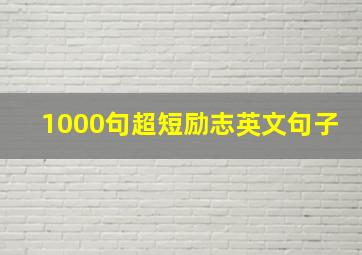 1000句超短励志英文句子